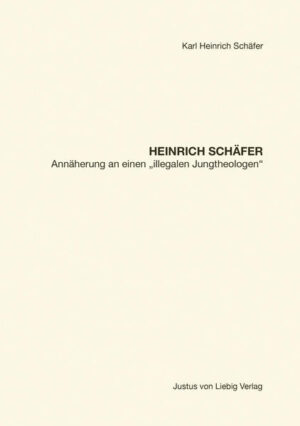 Karl Heinrich Schäfer

HEINRICH SCHÄFER
Annäherung an einen „illegalen Jungtheologen“

Justus von Liebig Verlag